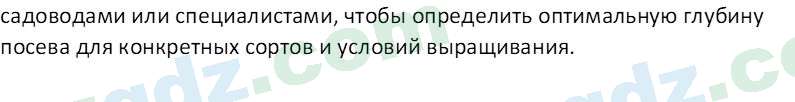 садоводами или специалистами, чтобы определить оптимальную глубину посева для конкретных сортов и условий выращивания.

gdz.com gdz.co